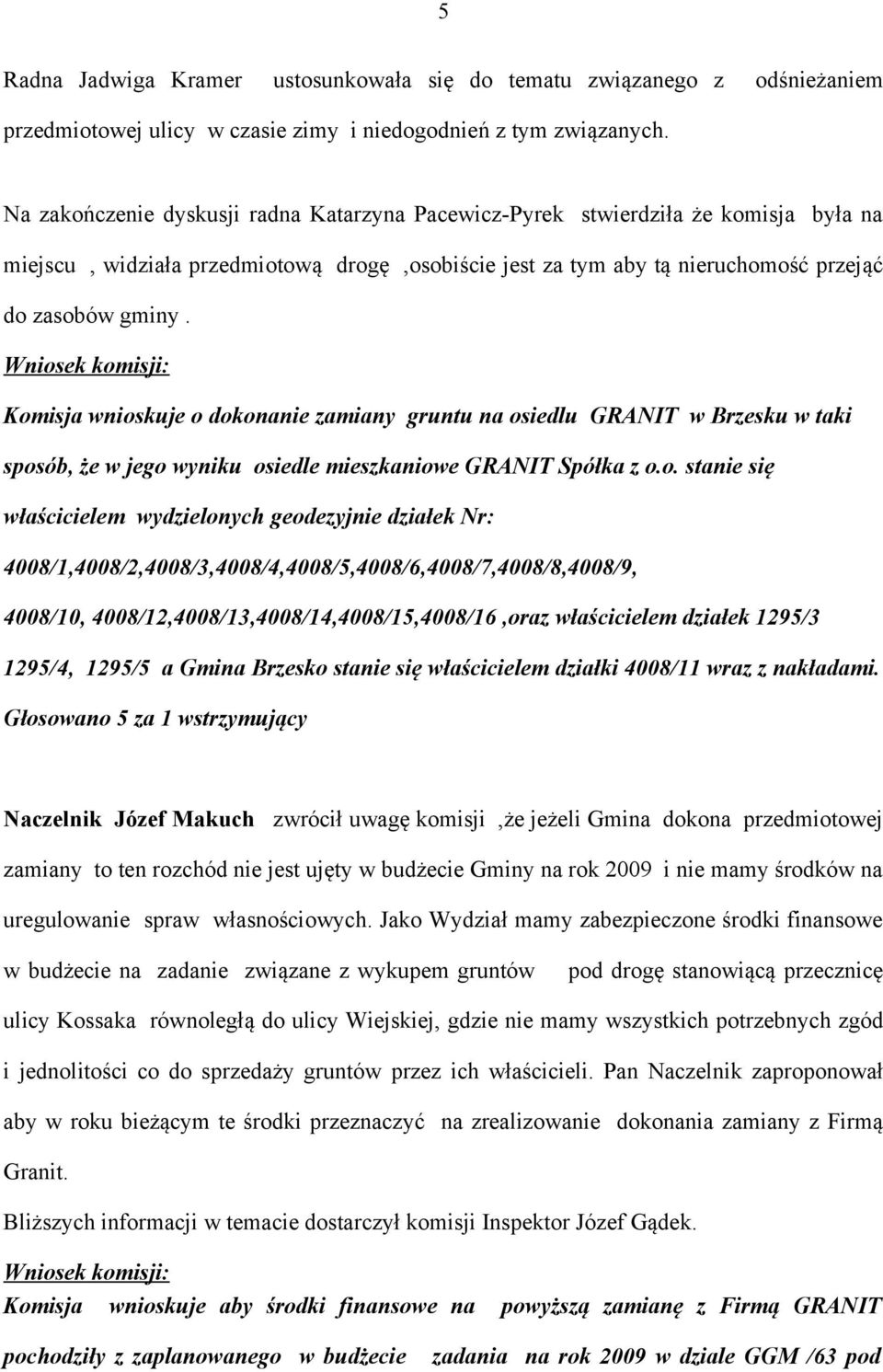 5

Radna Jadwiga Kramer ustosunkowała się do tematu związanego z odśnieżaniem przedmiotowej ulicy w czasie zimy i niedogodnień z tym związanych.

Na zakończenie dyskusji radna Katarzyna Pacewicz-Pyrek stwierdziła że komisja była na miejscu , widziała przedmiotową drogę ,osobiście jest za tym aby tą nieruchomość przejąć do zasobów gminy .

Wniosek komisji:

Komisja wnioskuje o dokonanie zamiany gruntu na osiedlu GRANIT w Brzesku w taki sposób, że w jego wyniku osiedle mieszkaniowe GRANIT Spółka z o.o. stanie się właścicielem wydzielonych geodezyjnie działek Nr: 4008/1,4008/2,4008/3,4008/4,4008/5,4008/6,4008/7,4008/8,4008/9, 4008/10, 4008/12,4008/13,4008/14,4008/15,4008/16 ,oraz właścicielem działek 1295/3 1295/4, 1295/5 a Gmina Brzesko stanie się właścicielem działki 4008/11 wraz z nakładami.

Głosowano 5 za 1 wstrzymujący

Naczelnik Józef Makuch zwrócił uwagę komisji ,że jeżeli Gmina dokona przedmiotowej zamiany to ten rozchód nie jest ujęty w budżecie Gminy na rok 2009 i nie mamy środków na uregulowanie spraw własnościowych. Jako Wydział mamy zabezpieczone środki finansowe w budżecie na zadanie związane z wykupem gruntów pod drogę stanowiącą przecznicę ulicy Kossaka równoległą do ulicy Wiejskiej, gdzie nie mamy wszystkich potrzebnych zgód i jednolitości co do sprzedaży gruntów przez ich właścicieli. Pan Naczelnik zaproponował aby w roku bieżącym te środki przeznaczyć na zrealizowanie dokonania zamiany z Firmą Granit.

Bliższych informacji w temacie dostarczył komisji Inspektor Józef Gądek.

Wniosek komisji:

Komisja wnioskuje aby środki finansowe na powyższą zamianę z Firmą GRANIT pochodziły z zaplanowanego w budżecie zadania na rok 2009 w dziale GGM /63 pod